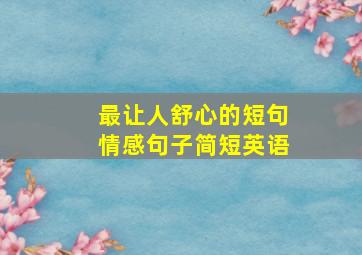 最让人舒心的短句
情感句子简短英语